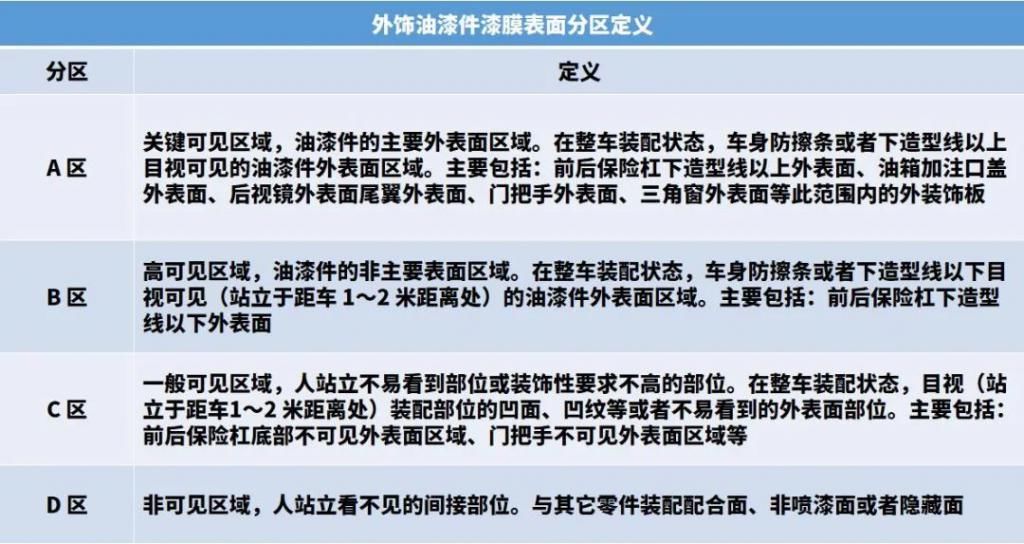 外饰油漆件漆膜表面分区定义

| 分区 | 定义 |
|---|---|
| A 区 | 关键可见区域，油漆件的主要外表面区域。在整车装配状态，车身防擦条或者下造型线以上目视可见的油漆件外表面区域。主要包括：前后保险杠下造型线以上外表面、油箱加注口盖外表面、后视镜外表面尾翼外表面、门把手外表面、三角窗外表面等此范围内的外装饰板 |
| B 区 | 高可见区域，油漆件的非主要表面区域。在整车装配状态，车身防擦条或者下造型线以下目视可见（站立于距车 1～2 米距离处）的油漆件外表面区域。主要包括：前后保险杠下造型线以下外表面 |
| C 区 | 一般可见区域，人站立不易看到部位或装饰性要求不高的部位。在整车装配状态，目视（站立于距车1～2 米距离处）装配部位的凹面、凹纹等或者不易看到的外表面部位。主要包括：前后保险杠底部不可见外表面区域、门把手不可见外表面区域等 |
| D 区 | 非可见区域，人站立看不见的间接部位。与其它零件装配配合面、非喷漆面或者隐藏面 |